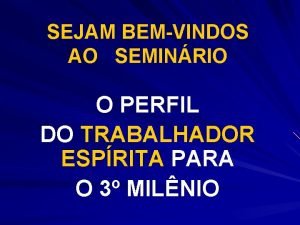 SEJAM BEM-VINDOS AO SEMINÁRIO

O PERFIL DO TRABALHADOR ESPÍRITA PARA O 3º MILÊNIO